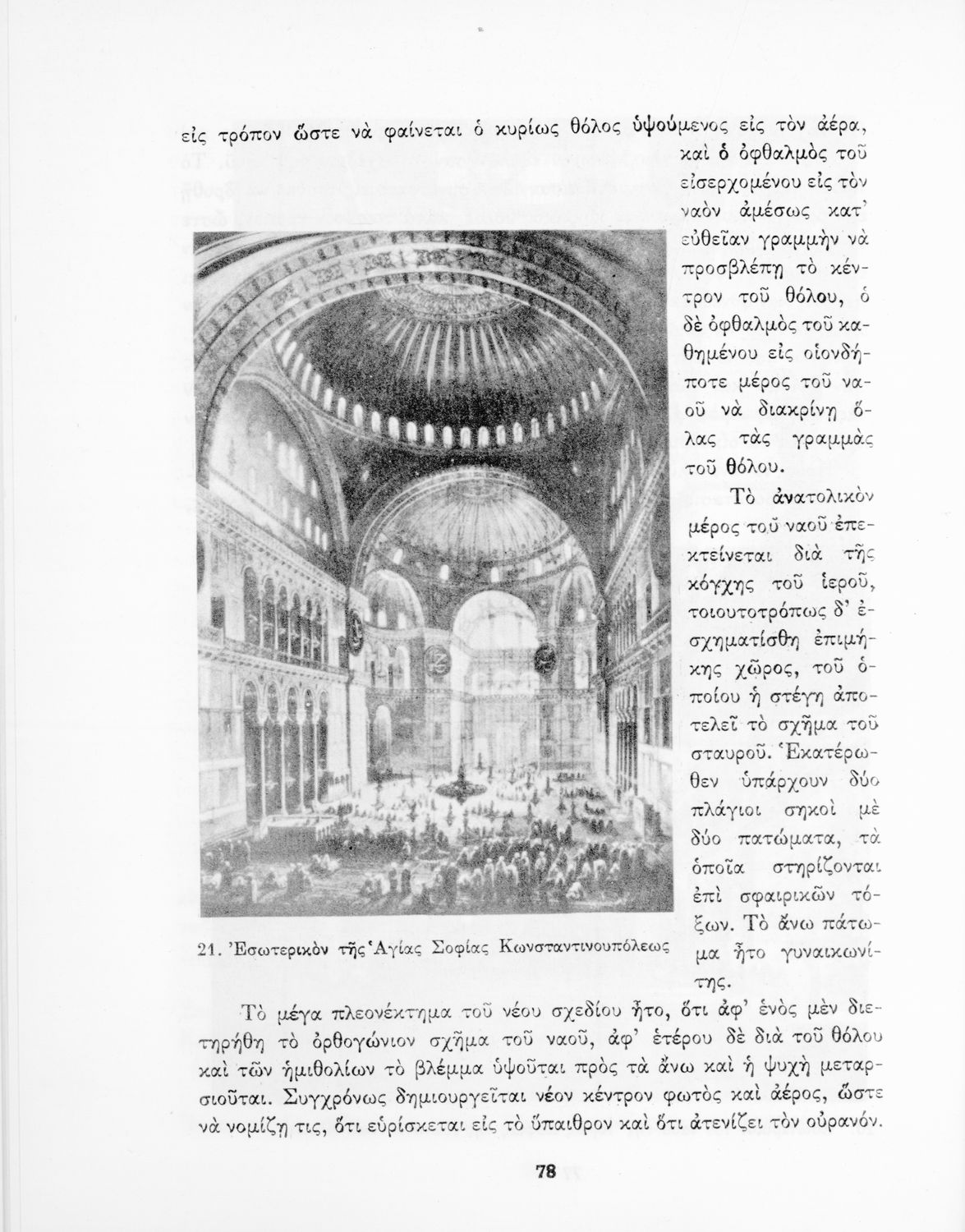 εἰς τρόπον ὥστε νὰ φαίνεται ὁ κυρίως θόλος ὑψούμενος εἰς τὸν ἀέρα, καὶ ὁ ὀφθαλμὸς τοῦ εἰσερχομένου εἰς τὸν ναὸν ἀμέσως κατ' εὐθεῖαν γραμμὴν νὰ προσβλέπῃ τὸ κέντρον τοῦ θόλου, ὁ δὲ ὀφθαλμὸς τοῦ καθημένου εἰς οἱονδήποτε μέρος τοῦ ναοῦ νὰ διακρίνῃ ὅλας τὰς γραμμὰς τοῦ θόλου.

Τὸ ἀνατολικὸν μέρος τοῦ ναοῦ ἐπεκτείνεται διὰ τῆς κόγχης τοῦ ἱεροῦ, τοιουτοτρόπως δ' ἐσχηματίσθη ἐπιμήκης χῶρος, τοῦ ὁποίου ἡ στέγη ἀποτελεῖ τὸ σχῆμα τοῦ σταυροῦ. Ἑκατέρωθεν ὑπάρχουν δύο πλάγιοι σηκοὶ μὲ δύο πατώματα, τὰ ὁποῖα στηρίζονται ἐπὶ σφαιρικῶν τόξων. Τὸ ἄνω πάτωμα ἦτο γυναικωνίτης.

21. Ἐσωτερικὸν τῆς Ἁγίας Σοφίας Κωνσταντινουπόλεως

Τὸ μέγα πλεονέκτημα τοῦ νέου σχεδίου ἦτο, ὅτι ἀφ' ἑνὸς μὲν διετηρήθη τὸ ὀρθογώνιον σχῆμα τοῦ ναοῦ, ἀφ' ἑτέρου δὲ διὰ τοῦ θόλου καὶ τῶν ἡμιθολίων τὸ βλέμμα ὑψοῦται πρὸς τὰ ἄνω καὶ ἡ ψυχὴ μεταρσιοῦται. Συγχρόνως δημιουργεῖται νέον κέντρον φωτὸς καὶ ἀέρος, ὥστε νὰ νομίζῃ τις, ὅτι εὑρίσκεται εἰς τὸ ὕπαιθρον καὶ ὅτι ἀτενίζει τὸν οὐρανόν.

78